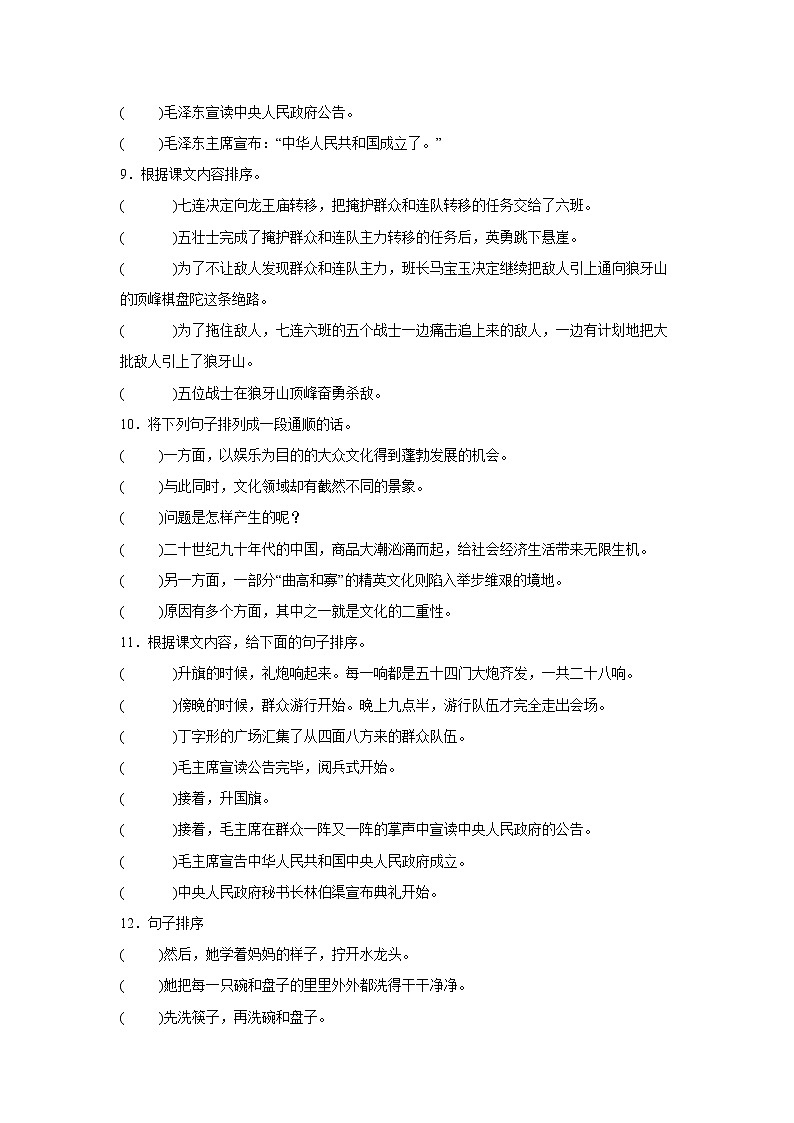 (　　)毛泽东宣读中央人民政府公告。

(　　)毛泽东主席宣布：“中华人民共和国成立了。”

9．根据课文内容排序。

(　　)七连决定向龙王庙转移，把掩护群众和连队转移的任务交给了六班。

(　　)五壮士完成了掩护群众和连队主力转移的任务后，英勇跳下悬崖。

(　　)为了不让敌人发现群众和连队主力，班长马宝玉决定继续把敌人引上通向狼牙山的顶峰棋盘陀这条绝路。

(　　)为了拖住敌人，七连六班的五个战士一边痛击追上来的敌人，一边有计划地把大批敌人引上了狼牙山。

(　　)五位战士在狼牙山顶峰奋勇杀敌。

10．将下列句子排列成一段通顺的话。

(　　)一方面，以娱乐为目的的大众文化得到蓬勃发展的机会。

(　　)与此同时，文化领域却有截然不同的景象。

(　　)问题是怎样产生的呢？

(　　)二十世纪九十年代的中国，商品大潮汹涌而起，给社会经济生活带来无限生机。

(　　)另一方面，一部分“曲高和寡”的精英文化则陷入举步维艰的境地。

(　　)原因有多个方面，其中之一就是文化的二重性。

11．根据课文内容，给下面的句子排序。

(　　)升旗的时候，礼炮响起来。每一响都是五十四门大炮齐发，一共二十八响。

(　　)傍晚的时候，群众游行开始。晚上九点半，游行队伍才完全走出会场。

(　　)丁字形的广场汇集了从四面八方来的群众队伍。

(　　)毛主席宣读公告完毕，阅兵式开始。

(　　)接着，升国旗。

(　　)接着，毛主席在群众一阵又一阵的掌声中宣读中央人民政府的公告。

(　　)毛主席宣告中华人民共和国中央人民政府成立。

(　　)中央人民政府秘书长林伯渠宣布典礼开始。

12．句子排序

(　　)然后，她学着妈妈的样子，拧开水龙头。

(　　)她把每一只碗和盘子的里里外外都洗得干干净净。

(　　)先洗筷子，再洗碗和盘子。